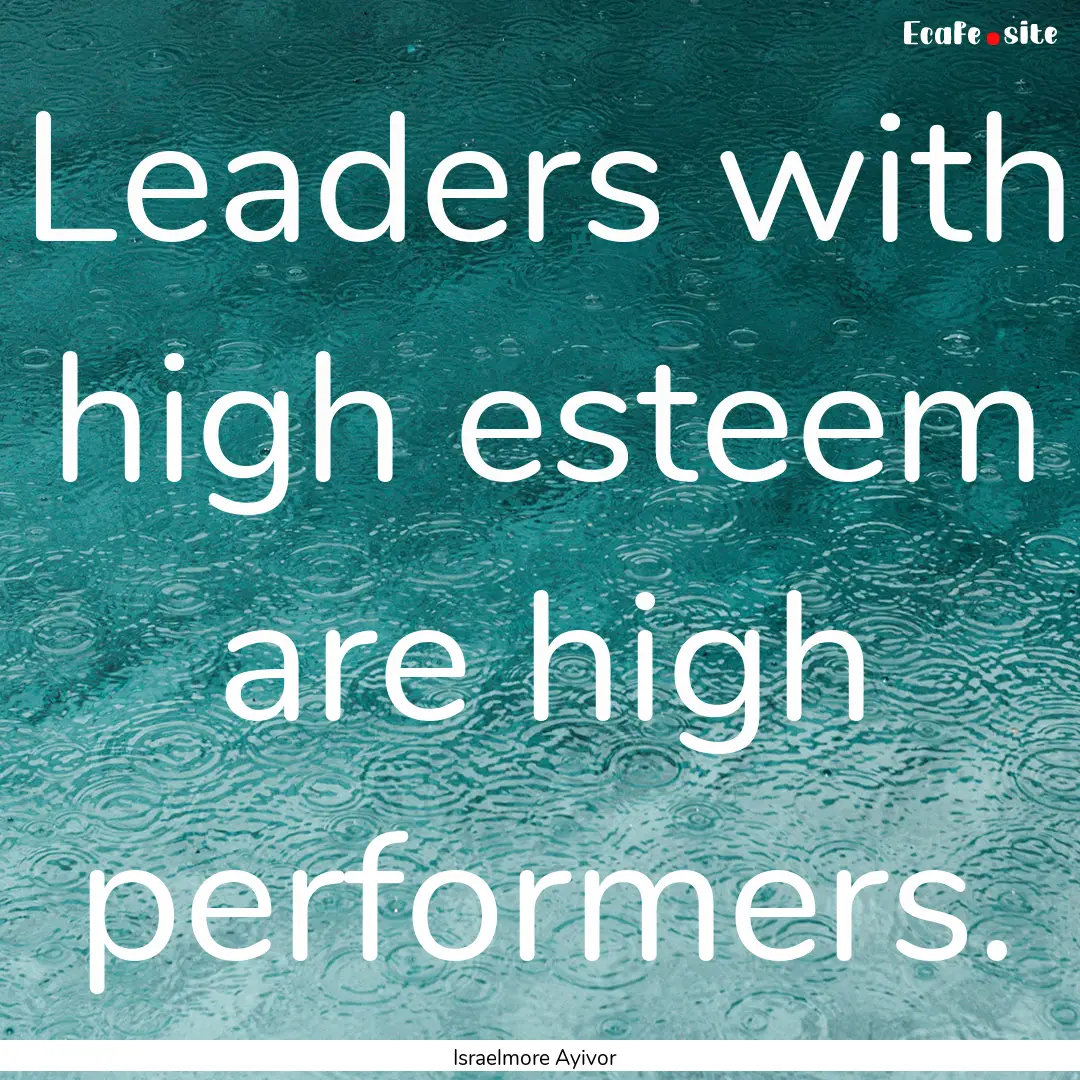 Ecafe.site

Leaders with high esteem are high performers.

Israelmore Ayivor